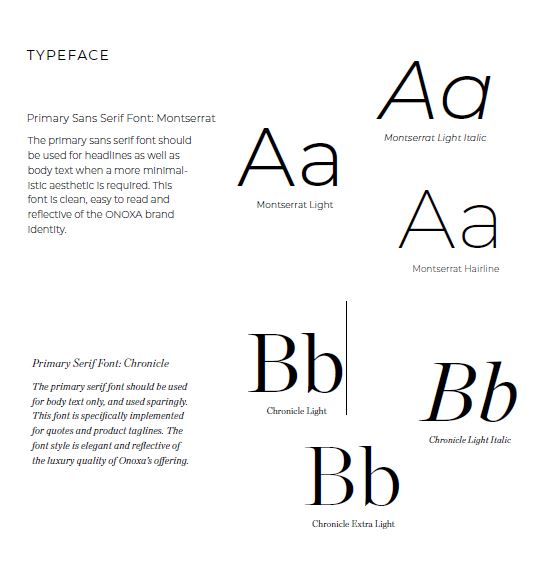 TYPEFACE

Primary Sans Serif Font: Montserrat

The primary sans serif font should be used for headlines as well as body text when a more minimalistic aesthetic is required. This font is clean, easy to read and reflective of the ONOXA brand identity.

Aa

Montserrat Light Italic

Aa

Montserrat Light

Aa

Montserrat Hairline

Primary Serif Font: Chronicle

The primary serif font should be used for body text only, and used sparingly. This font is specifically implemented for quotes and product taglines. The font style is elegant and reflective of the luxury quality of Onoxa's offering.

Bb

Chronicle Light

Bb

Chronicle Light Italic

Bb

Chronicle Extra Light